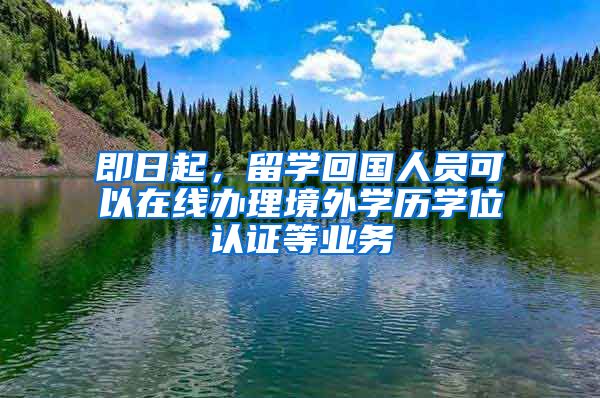 即日起，留学回国人员可以在线办理境外学历学位认证等业务